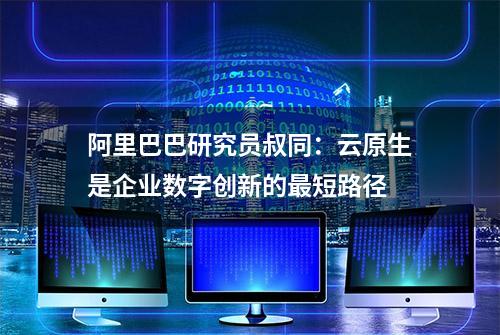 阿里巴巴研究员叔同：云原生是企业数字创新的最短路径